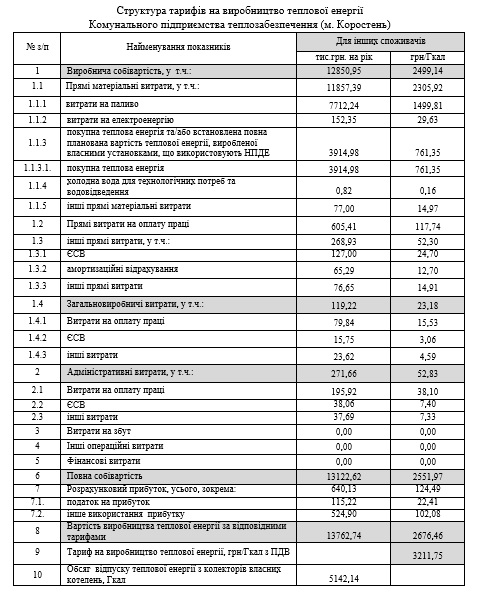 Структура тарифів на виробництво теплової енергії
Комунального підприємства теплозабезпечення (м. Коростень)

| № з/п | Найменування показників | Для інших споживачів | |
|---|---|---|---|
| | | тис.грн. на рік | грн/Гкал |
| 1 | Виробнича собівартість, у т.ч.: | 12850,95 | 2499,14 |
| 1.1 | Прямі матеріальні витрати, у т.ч.: | 11857,39 | 2305,92 |
| 1.1.1 | витрати на паливо | 7712,24 | 1499,81 |
| 1.1.2 | витрати на електроенергію | 152,35 | 29,63 |
| 1.1.3 | покупна теплова енергія та/або встановлена повна планована вартість теплової енергії, виробленої власними установками, що використовують НПДЕ | 3914,98 | 761,35 |
| 1.1.3.1. | покупна теплова енергія | 3914,98 | 761,35 |
| 1.1.4 | холодна вода для технологічних потреб та водовідведення | 0,82 | 0,16 |
| 1.1.5 | інші прямі матеріальні витрати | 77,00 | 14,97 |
| 1.2 | Прямі витрати на оплату праці | 605,41 | 117,74 |
| 1.3 | інші прямі витрати, у т.ч.: | 268,93 | 52,30 |
| 1.3.1 | ЄСВ | 127,00 | 24,70 |
| 1.3.2 | амортизаційні відрахування | 65,29 | 12,70 |
| 1.3.3 | інші прямі витрати | 76,65 | 14,91 |
| 1.4 | Загальновиробничі витрати, у т.ч.: | 119,22 | 23,18 |
| 1.4.1 | Витрати на оплату праці | 79,84 | 15,53 |
| 1.4.2 | ЄСВ | 15,75 | 3,06 |
| 1.4.3 | інші витрати | 23,62 | 4,59 |
| 2 | Адміністративні витрати, у т.ч.: | 271,66 | 52,83 |
| 2.1 | Витрати на оплату праці | 195,92 | 38,10 |
| 2.2 | ЄСВ | 38,06 | 7,40 |
| 2.3 | інші витрати | 37,69 | 7,33 |
| 3 | Витрати на збут | 0,00 | 0,00 |
| 4 | Інші операційні витрати | 0,00 | 0,00 |
| 5 | Фінансові витрати | 0,00 | 0,00 |
| 6 | Повна собівартість | 13122,62 | 2551,97 |
| 7 | Розрахунковий прибуток, усього, зокрема: | 640,13 | 124,49 |
| 7.1. | податок на прибуток | 115,22 | 22,41 |
| 7.2. | інше використання прибутку | 524,90 | 102,08 |
| 8 | Вартість виробництва теплової енергії за відповідними тарифами | 13762,74 | 2676,46 |
| 9 | Тариф на виробництво теплової енергії, грн/Гкал з ПДВ | | 3211,75 |
| 10 | Обсяг відпуску теплової енергії з колекторів власних котелень, Гкал | 5142,14 | |